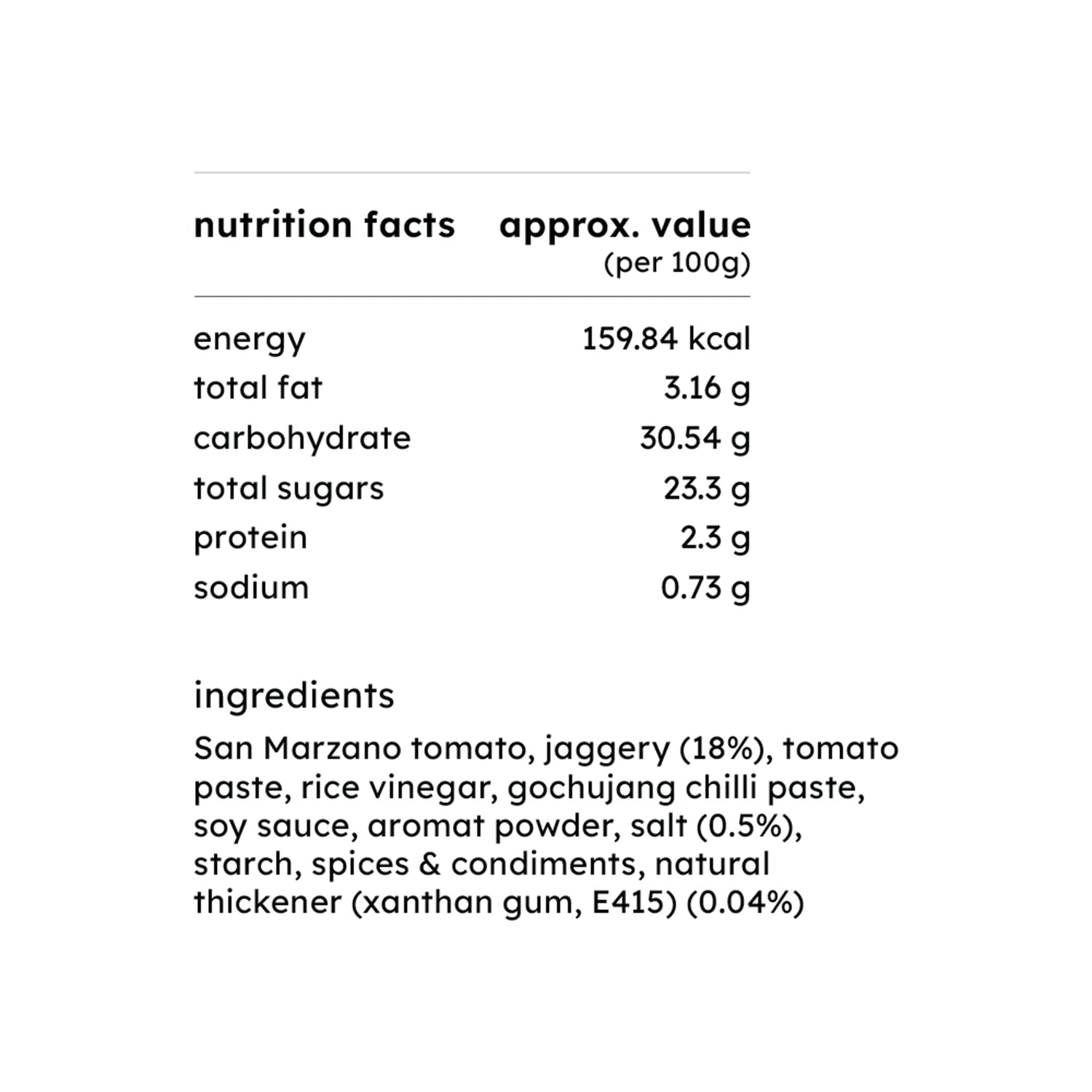 | nutrition facts | approx. value (per 100g) |
|---|---|
| energy | 159.84 kcal |
| total fat | 3.16 g |
| carbohydrate | 30.54 g |
| total sugars | 23.3 g |
| protein | 2.3 g |
| sodium | 0.73 g |

ingredients

San Marzano tomato, jaggery (18%), tomato paste, rice vinegar, gochujang chilli paste, soy sauce, aromat powder, salt (0.5%), starch, spices & condiments, natural thickener (xanthan gum, E415) (0.04%)